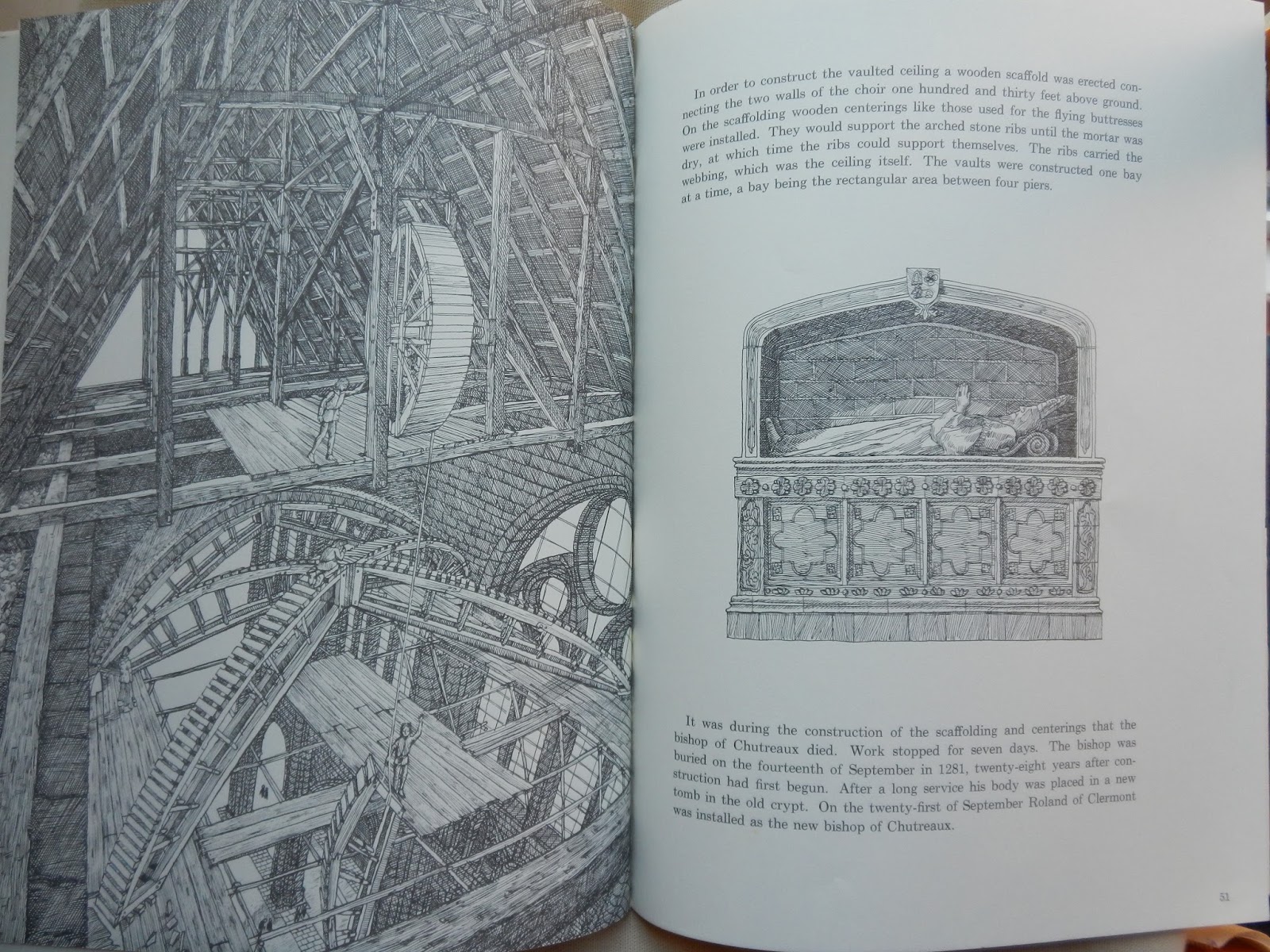 In order to construct the vaulted ceiling a wooden scaffold was erected connecting the two walls of the choir one hundred and thirty feet above ground. On the scaffolding wooden centerings like those used for the flying buttresses were installed. They would support the arched stone ribs until the mortar was dry, at which time the ribs could support themselves. The ribs carried the webbing, which was the ceiling itself. The vaults were constructed one bay at a time, a bay being the rectangular area between four piers.

It was during the construction of the scaffolding and centerings that the bishop of Chutreaux died. Work stopped for seven days. The bishop was buried on the fourteenth of September in 1281, twenty-eight years after construction had first begun. After a long service his body was placed in a new tomb in the old crypt. On the twenty-first of September Roland of Clermont was installed as the new bishop of Chutreaux.

51